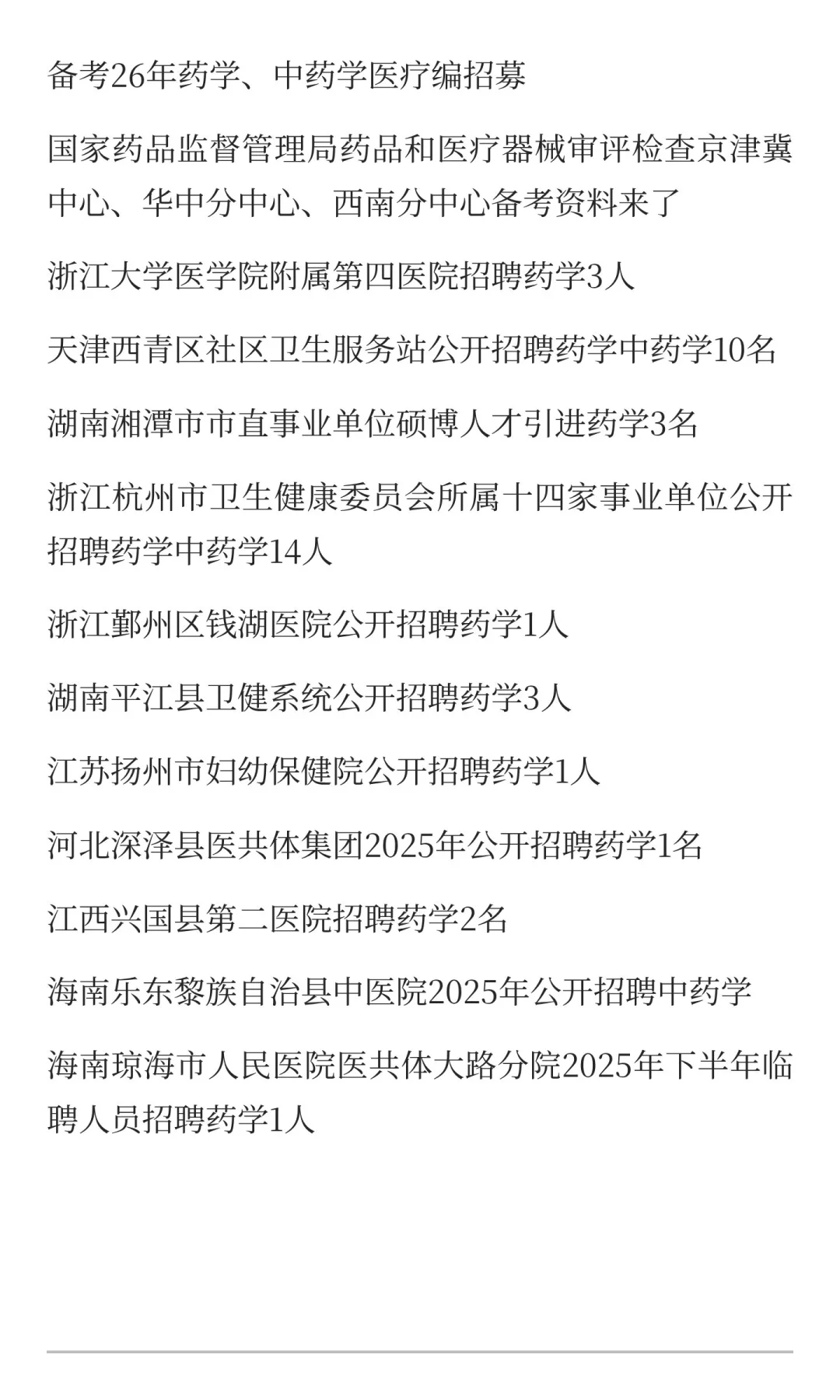 备考26年药学、中药学医疗编招募

国家药品监督管理局药品和医疗器械审评检查京津冀中心、华中分中心、西南分中心备考资料来了

浙江大学医学院附属第四医院招聘药学3人

天津西青区社区卫生服务站公开招聘药学中药学10名

湖南湘潭市市直事业单位硕博人才引进药学3名

浙江杭州市卫生健康委员会所属十四家事业单位公开招聘药学中药学14人

浙江鄞州区钱湖医院公开招聘药学1人

湖南平江县卫健系统公开招聘药学3人

江苏扬州市妇幼保健院公开招聘药学1人

河北深泽县医共体集团2025年公开招聘药学1名

江西兴国县第二医院招聘药学2名

海南乐东黎族自治县中医院2025年公开招聘中药学

海南琼海市人民医院医共体大路分院2025年下半年临聘人员招聘药学1人